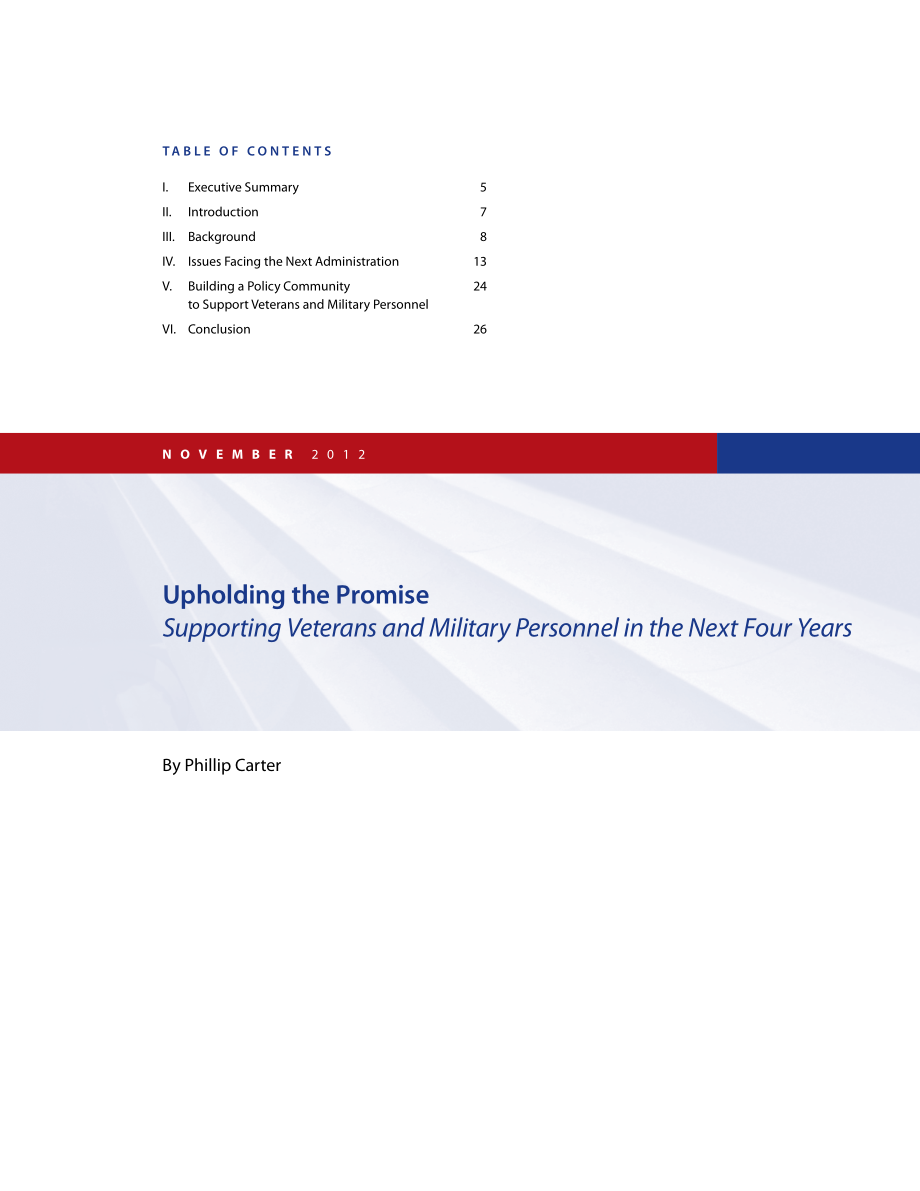 TABLE OF CONTENTS

I. Executive Summary 5

II. Introduction 7

III. Background 8

IV. Issues Facing the Next Administration 13

V. Building a Policy Community to Support Veterans and Military Personnel 24

VI. Conclusion 26

NOVEMBER 2012

Upholding the Promise
Supporting Veterans and Military Personnel in the Next Four Years

By Phillip Carter